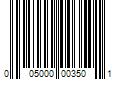 0 05000 00350 1